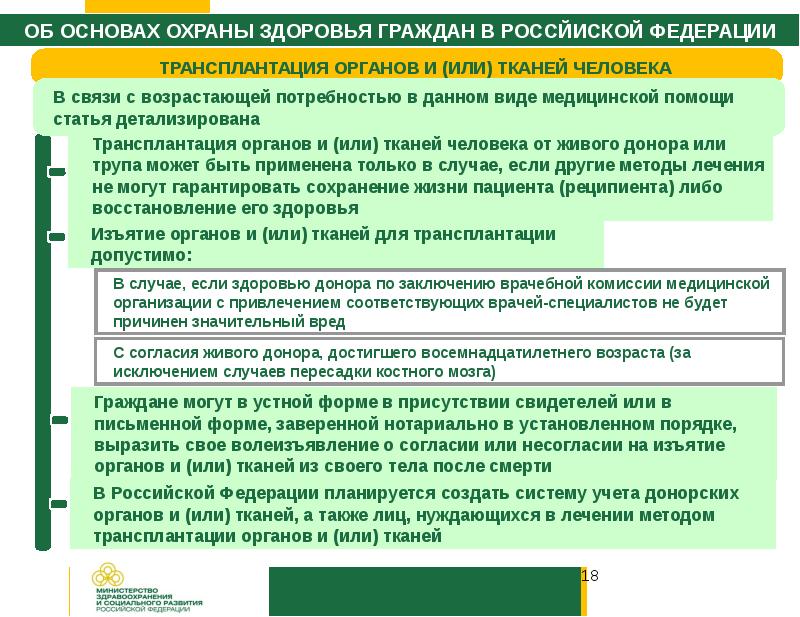 ОБ ОСНОВАХ ОХРАНЫ ЗДОРОВЬЯ ГРАЖДАН В РОССИЙСКОЙ ФЕДЕРАЦИИ

ТРАНСПЛАНТАЦИЯ ОРГАНОВ И (ИЛИ) ТКАНЕЙ ЧЕЛОВЕКА

В связи с возрастающей потребностью в данном виде медицинской помощи статья детализирована

Трансплантация органов и (или) тканей человека от живого донора или трупа может быть применена только в случае, если другие методы лечения не могут гарантировать сохранение жизни пациента (реципиента) либо восстановление его здоровья

Изъятие органов и (или) тканей для трансплантации допустимо:

В случае, если здоровью донора по заключению врачебной комиссии медицинской организации с привлечением соответствующих врачей-специалистов не будет причинен значительный вред

С согласия живого донора, достигшего восемнадцатилетнего возраста (за исключением случаев пересадки костного мозга)

Граждане могут в устной форме в присутствии свидетелей или в письменной форме, заверенной нотариально в установленном порядке, выразить свое волеизъявление о согласии или несогласии на изъятие органов и (или) тканей из своего тела после смерти

В Российской Федерации планируется создать систему учета донорских органов и (или) тканей, а также лиц, нуждающихся в лечении методом трансплантации органов и (или) тканей

МИНИСТЕРСТВО ЗДРАВООХРАНЕНИЯ И СОЦИАЛЬНОГО РАЗВИТИЯ РОССИЙСКОЙ ФЕДЕРАЦИИ

18